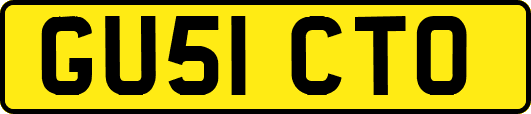 GU51 CTO